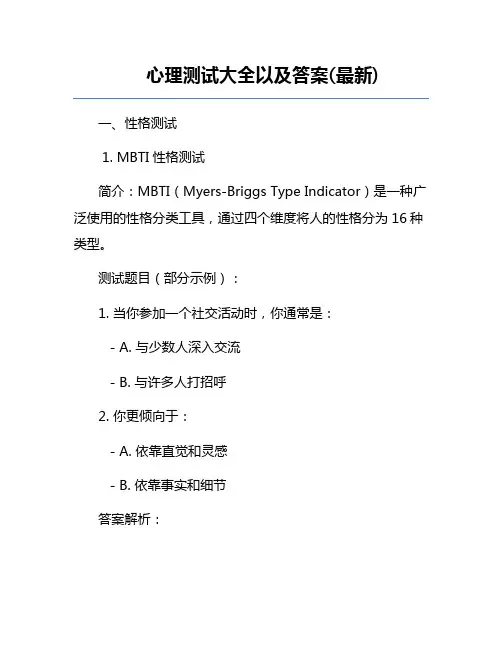 心理测试大全以及答案(最新)

一、性格测试

1. MBTI 性格测试

简介：MBTI（Myers-Briggs Type Indicator）是一种广泛使用的性格分类工具，通过四个维度将人的性格分为 16 种类型。

测试题目（部分示例）：

1. 当你参加一个社交活动时，你通常是：

- A. 与少数人深入交流

- B. 与许多人打招呼

2. 你更倾向于：

- A. 依靠直觉和灵感

- B. 依靠事实和细节

答案解析：